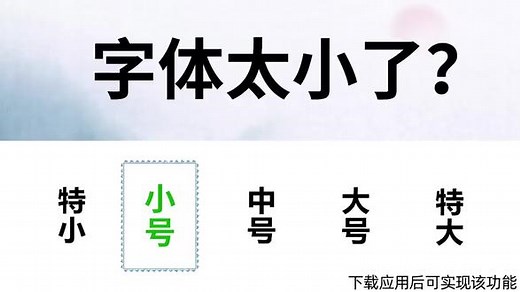 字体太小了?

特小 小号 中号 大号 特大

下载应用后可实现该功能